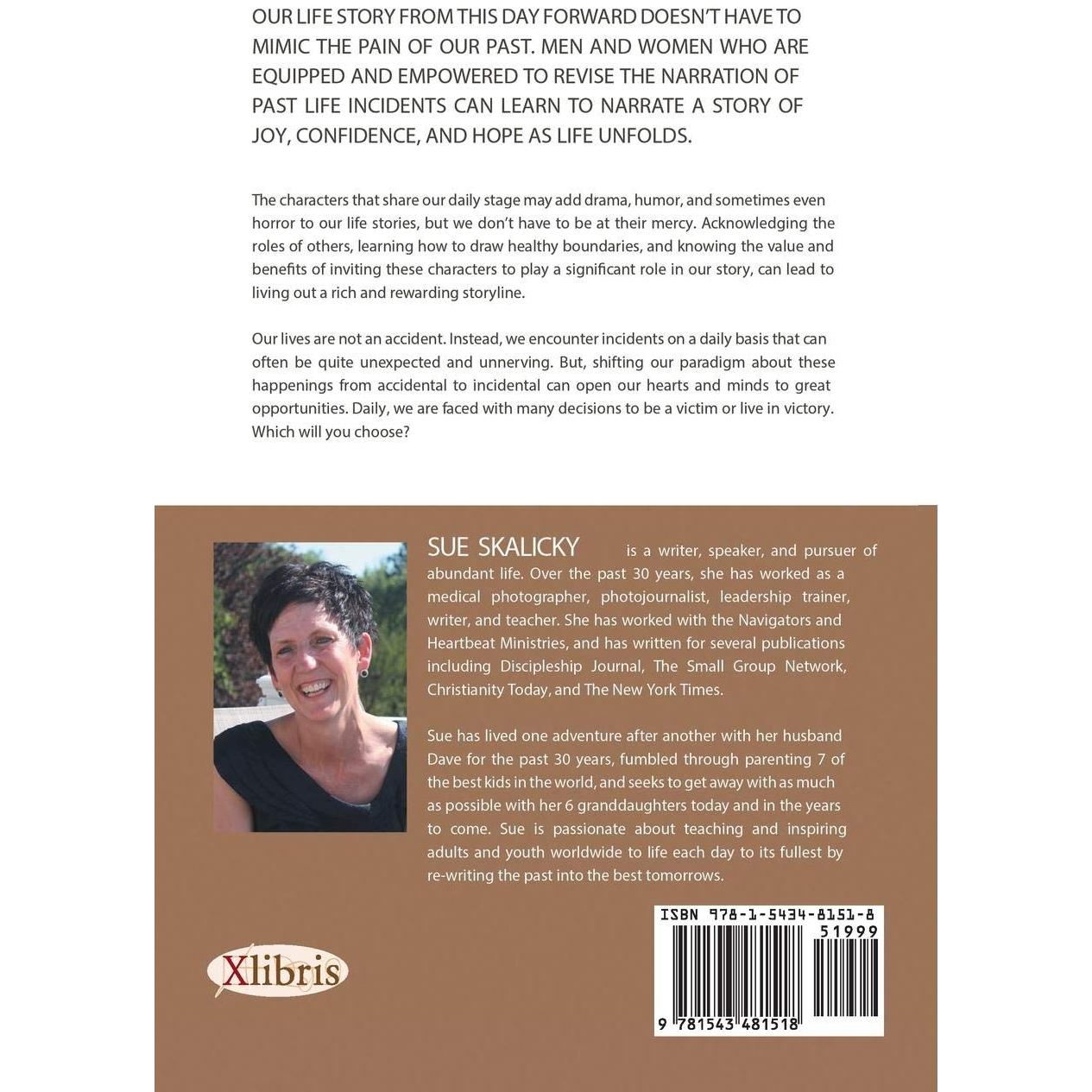 OUR LIFE STORY FROM THIS DAY FORWARD DOESN'T HAVE TO MIMIC THE PAIN OF OUR PAST. MEN AND WOMEN WHO ARE EQUIPPED AND EMPOWERED TO REVISE THE NARRATION OF PAST LIFE INCIDENTS CAN LEARN TO NARRATE A STORY OF JOY, CONFIDENCE, AND HOPE AS LIFE UNFOLDS.

The characters that share our daily stage may add drama, humor, and sometimes even horror to our life stories, but we don't have to be at their mercy. Acknowledging the roles of others, learning how to draw healthy boundaries, and knowing the value and benefits of inviting these characters to play a significant role in our story, can lead to living out a rich and rewarding storyline.

Our lives are not an accident. Instead, we encounter incidents on a daily basis that can often be quite unexpected and unnerving. But, shifting our paradigm about these happenings from accidental to incidental can open our hearts and minds to great opportunities. Daily, we are faced with many decisions to be a victim or live in victory. Which will you choose?

SUE SKALICKY is a writer, speaker, and pursuer of abundant life. Over the past 30 years, she has worked as a medical photographer, photojournalist, leadership trainer, writer, and teacher. She has worked with the Navigators and Heartbeat Ministries, and has written for several publications including Discipleship Journal, The Small Group Network, Christianity Today, and The New York Times.

Sue has lived one adventure after another with her husband Dave for the past 30 years, fumbled through parenting 7 of the best kids in the world, and seeks to get away with as much as possible with her 6 granddaughters today and in the years to come. Sue is passionate about teaching and inspiring adults and youth worldwide to life each day to its fullest by re-writing the past into the best tomorrows.

Xlibris

ISBN 978-1-5434-8151-8
51999
9 781543 481518